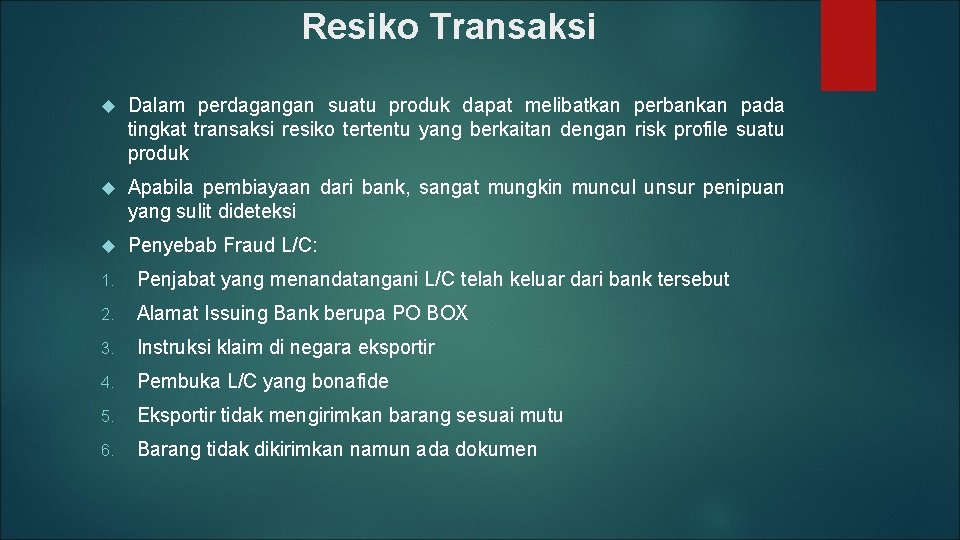 Resiko Transaksi

Dalam perdagangan suatu produk dapat melibatkan perbankan pada tingkat transaksi resiko tertentu yang berkaitan dengan risk profile suatu produk

Apabila pembiayaan dari bank, sangat mungkin muncul unsur penipuan yang sulit dideteksi

Penyebab Fraud L/C:

1. Penjabat yang menandatangani L/C telah keluar dari bank tersebut
2. Alamat Issuing Bank berupa PO BOX
3. Instruksi klaim di negara eksportir
4. Pembuka L/C yang bonafide
5. Eksportir tidak mengirimkan barang sesuai mutu
6. Barang tidak dikirimkan namun ada dokumen